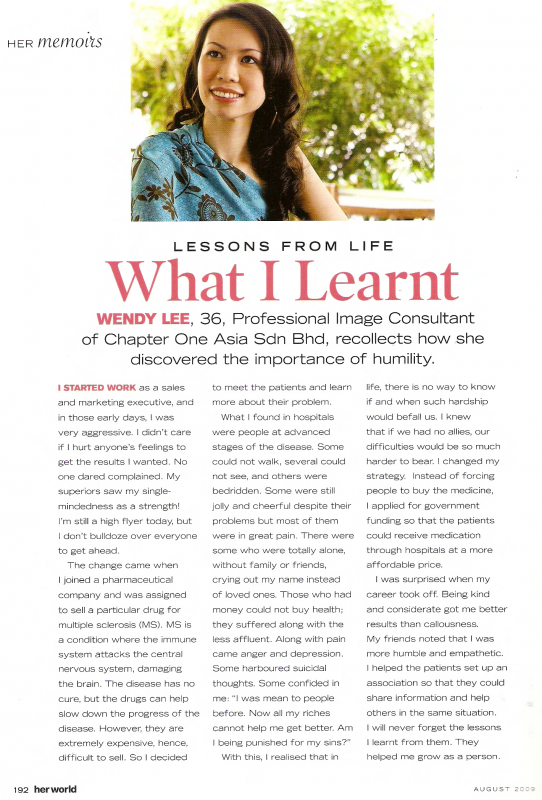 HER memoirs

LESSONS FROM LIFE

What I Learnt

WENDY LEE, 36, Professional Image Consultant of Chapter One Asia Sdn Bhd, recollects how she discovered the importance of humility.

I STARTED WORK as a sales and marketing executive, and in those early days, I was very aggressive. I didn't care if I hurt anyone's feelings to get the results I wanted. No one dared complained. My superiors saw my single-mindedness as a strength! I'm still a high flyer today, but I don't bulldoze over everyone to get ahead.

The change came when I joined a pharmaceutical company and was assigned to sell a particular drug for multiple sclerosis (MS). MS is a condition where the immune system attacks the central nervous system, damaging the brain. The disease has no cure, but the drugs can help slow down the progress of the disease. However, they are extremely expensive, hence, difficult to sell. So I decided to meet the patients and learn more about their problem.

What I found in hospitals were people at advanced stages of the disease. Some could not walk, several could not see, and others were bedridden. Some were still jolly and cheerful despite their problems but most of them were in great pain. There were some who were totally alone, without family or friends, crying out my name instead of loved ones. Those who had money could not buy health; they suffered along with the less affluent. Along with pain came anger and depression. Some harboured suicidal thoughts. Some confided in me: "I was mean to people before. Now all my riches cannot help me get better. Am I being punished for my sins?"

With this, I realised that in life, there is no way to know if and when such hardship would befall us. I knew that if we had no allies, our difficulties would be so much harder to bear. I changed my strategy. Instead of forcing people to buy the medicine, I applied for government funding so that the patients could receive medication through hospitals at a more affordable price.

I was surprised when my career took off. Being kind and considerate got me better results than callousness. My friends noted that I was more humble and empathetic. I helped the patients set up an association so that they could share information and help others in the same situation. I will never forget the lessons I learnt from them. They helped me grow as a person.

192 herworld

AUGUST 2009